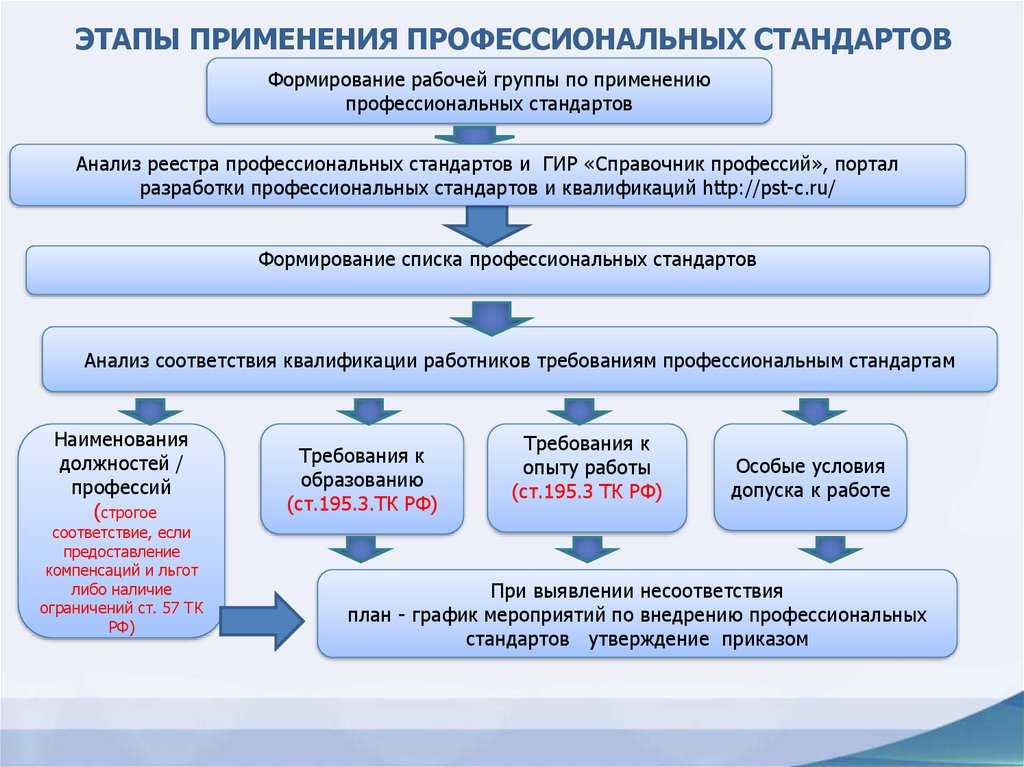 ЭТАПЫ ПРИМЕНЕНИЯ ПРОФЕССИОНАЛЬНЫХ СТАНДАРТОВ

Формирование рабочей группы по применению профессиональных стандартов

Анализ реестра профессиональных стандартов и ГИР «Справочник профессий», портал разработки профессиональных стандартов и квалификаций http://pst-c.ru/

Формирование списка профессиональных стандартов

Анализ соответствия квалификации работников требованиям профессиональным стандартам

Наименования должностей / профессий (строгое соответствие, если предоставление компенсаций и льгот либо наличие ограничений ст. 57 ТК РФ)

Требования к образованию (ст.195.3.ТК РФ)

Требования к опыту работы (ст.195.3 ТК РФ)

Особые условия допуска к работе

При выявлении несоответствия план - график мероприятий по внедрению профессиональных стандартов утверждение приказом